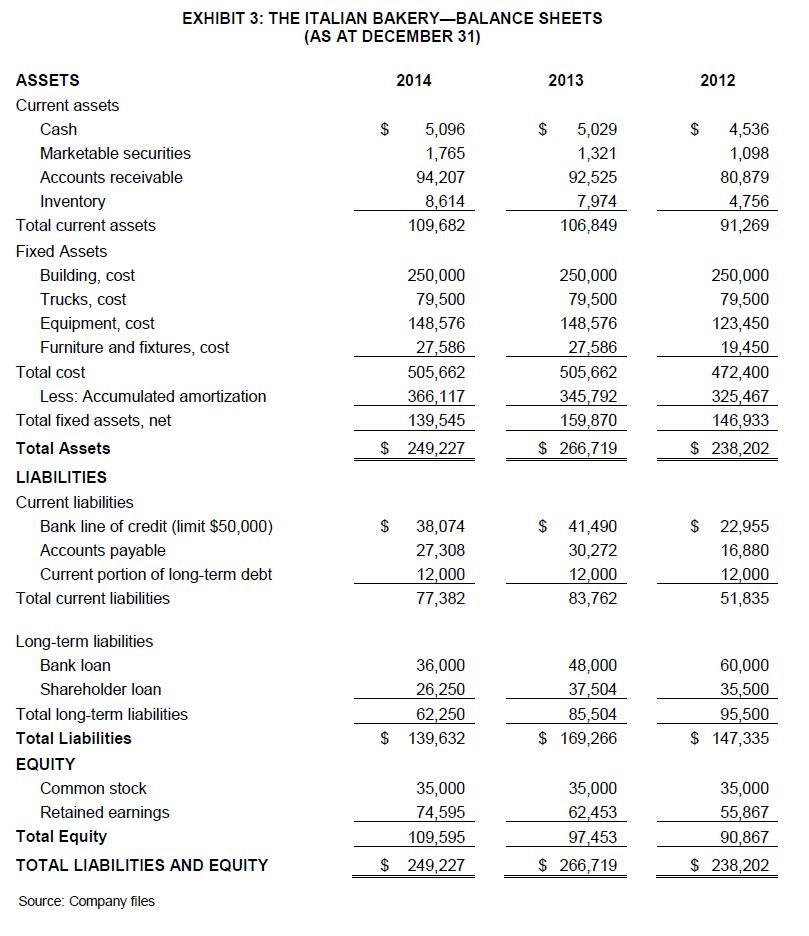 EXHIBIT 3: THE ITALIAN BAKERY—BALANCE SHEETS
(AS AT DECEMBER 31)

| ASSETS | 2014 | 2013 | 2012 |
|---|---|---|---|
| Current assets | | | |
| Cash | $ 5,096 | $ 5,029 | $ 4,536 |
| Marketable securities | 1,765 | 1,321 | 1,098 |
| Accounts receivable | 94,207 | 92,525 | 80,879 |
| Inventory | 8,614 | 7,974 | 4,756 |
| Total current assets | 109,682 | 106,849 | 91,269 |
| Fixed Assets | | | |
| Building, cost | 250,000 | 250,000 | 250,000 |
| Trucks, cost | 79,500 | 79,500 | 79,500 |
| Equipment, cost | 148,576 | 148,576 | 123,450 |
| Furniture and fixtures, cost | 27,586 | 27,586 | 19,450 |
| Total cost | 505,662 | 505,662 | 472,400 |
| Less: Accumulated amortization | 366,117 | 345,792 | 325,467 |
| Total fixed assets, net | 139,545 | 159,870 | 146,933 |
| Total Assets | $ 249,227 | $ 266,719 | $ 238,202 |
| LIABILITIES | | | |
| Current liabilities | | | |
| Bank line of credit (limit $50,000) | $ 38,074 | $ 41,490 | $ 22,955 |
| Accounts payable | 27,308 | 30,272 | 16,880 |
| Current portion of long-term debt | 12,000 | 12,000 | 12,000 |
| Total current liabilities | 77,382 | 83,762 | 51,835 |
| Long-term liabilities | | | |
| Bank loan | 36,000 | 48,000 | 60,000 |
| Shareholder loan | 26,250 | 37,504 | 35,500 |
| Total long-term liabilities | 62,250 | 85,504 | 95,500 |
| Total Liabilities | $ 139,632 | $ 169,266 | $ 147,335 |
| EQUITY | | | |
| Common stock | 35,000 | 35,000 | 35,000 |
| Retained earnings | 74,595 | 62,453 | 55,867 |
| Total Equity | 109,595 | 97,453 | 90,867 |
| TOTAL LIABILITIES AND EQUITY | $ 249,227 | $ 266,719 | $ 238,202 |

Source: Company files